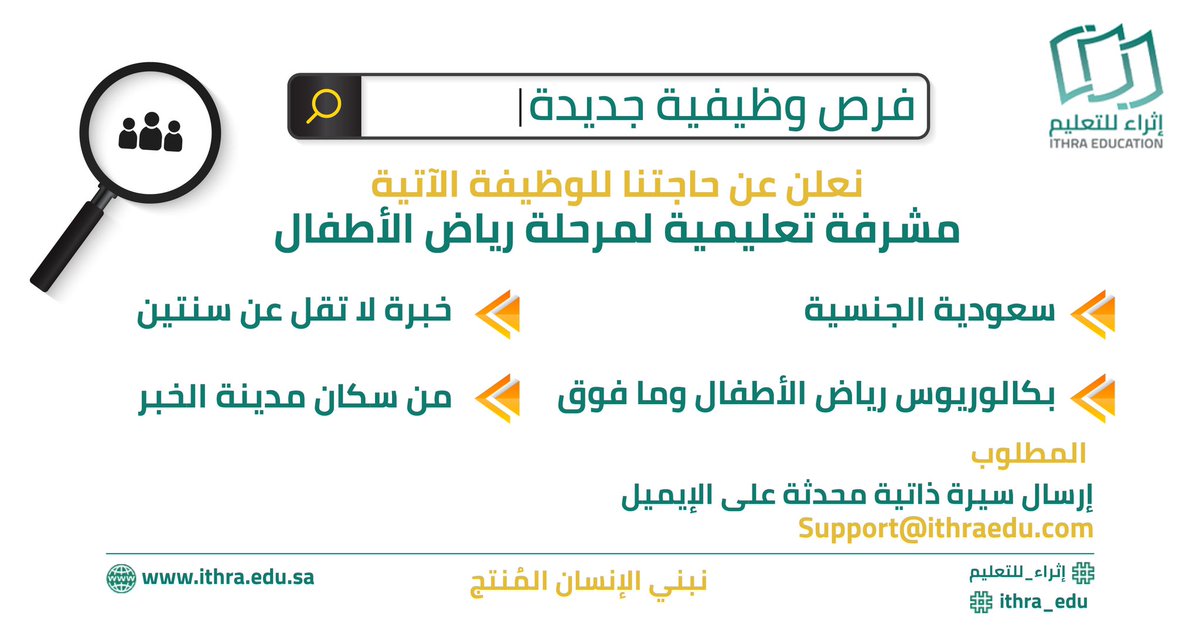 إثراء للتعليم
ITHRA EDUCATION

فرص وظيفية جديدة

نعلن عن حاجتنا للوظيفة الآتية
مشرفة تعليمية لمرحلة رياض الأطفال

سعودية الجنسية

خبرة لا تقل عن سنتين

بكالوريوس رياض الأطفال وما فوق

من سكان مدينة الخبر

المطلوب
إرسال سيرة ذاتية محدثة على الإيميل
Support@ithraedu.com

إثراء_للتعليم
ithra_edu

نبني الإنسان المُنتج

www.ithra.edu.sa